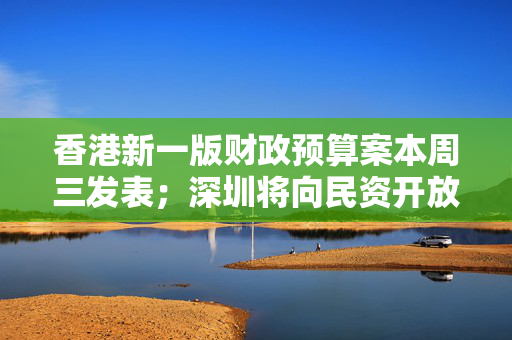 香港新一版财政预算案本周三发表；深圳将向民资开放